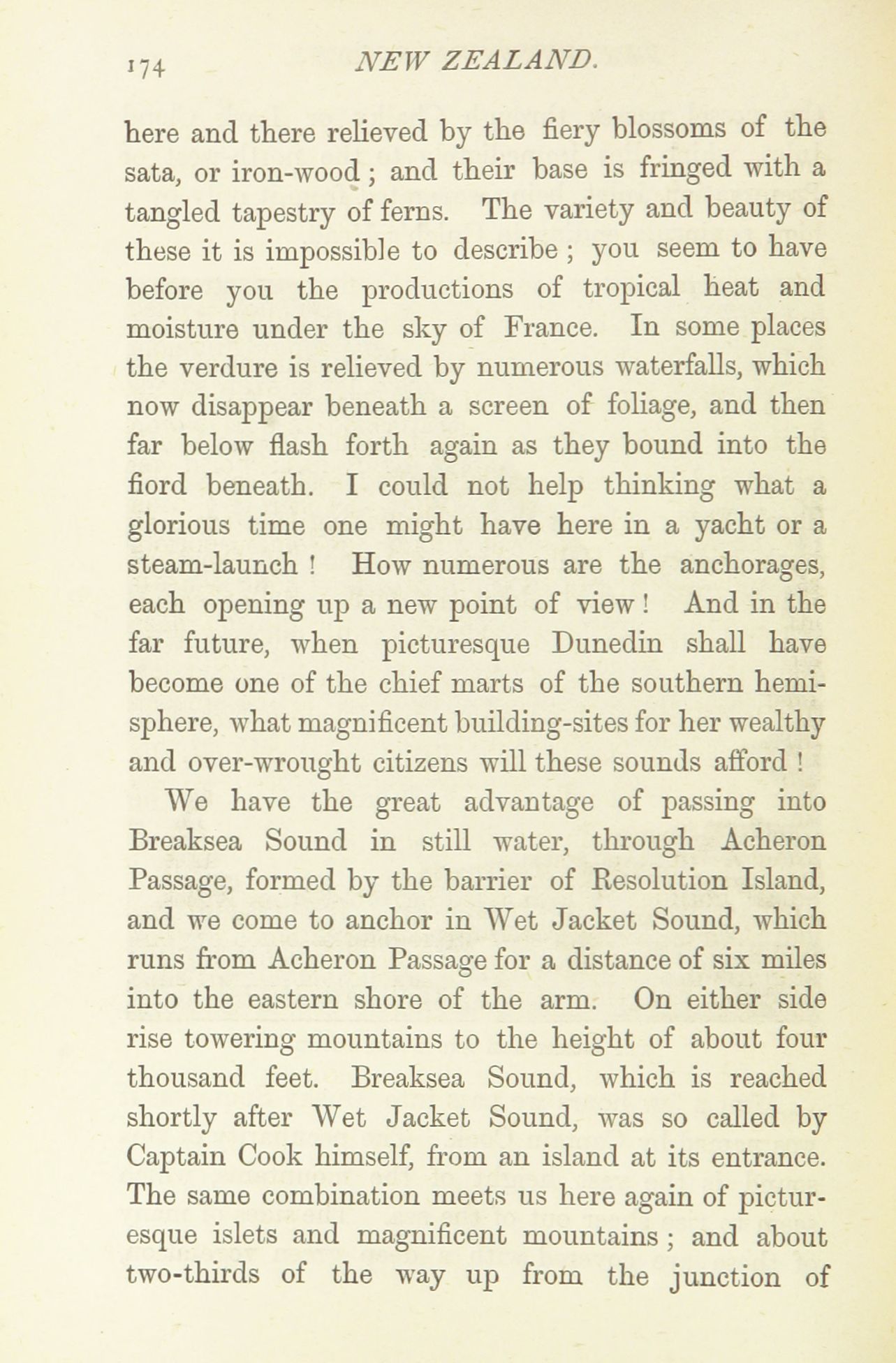 174 NEW ZEALAND.

here and there relieved by the fiery blossoms of the sata, or iron-wood; and their base is fringed with a tangled tapestry of ferns. The variety and beauty of these it is impossible to describe; you seem to have before you the productions of tropical heat and moisture under the sky of France. In some places the verdure is relieved by numerous waterfalls, which now disappear beneath a screen of foliage, and then far below flash forth again as they bound into the fiord beneath. I could not help thinking what a glorious time one might have here in a yacht or a steam-launch! How numerous are the anchorages, each opening up a new point of view! And in the far future, when picturesque Dunedin shall have become one of the chief marts of the southern hemisphere, what magnificent building-sites for her wealthy and over-wrought citizens will these sounds afford!

We have the great advantage of passing into Breaksea Sound in still water, through Acheron Passage, formed by the barrier of Resolution Island, and we come to anchor in Wet Jacket Sound, which runs from Acheron Passage for a distance of six miles into the eastern shore of the arm. On either side rise towering mountains to the height of about four thousand feet. Breaksea Sound, which is reached shortly after Wet Jacket Sound, was so called by Captain Cook himself, from an island at its entrance. The same combination meets us here again of picturesque islets and magnificent mountains; and about two-thirds of the way up from the junction of